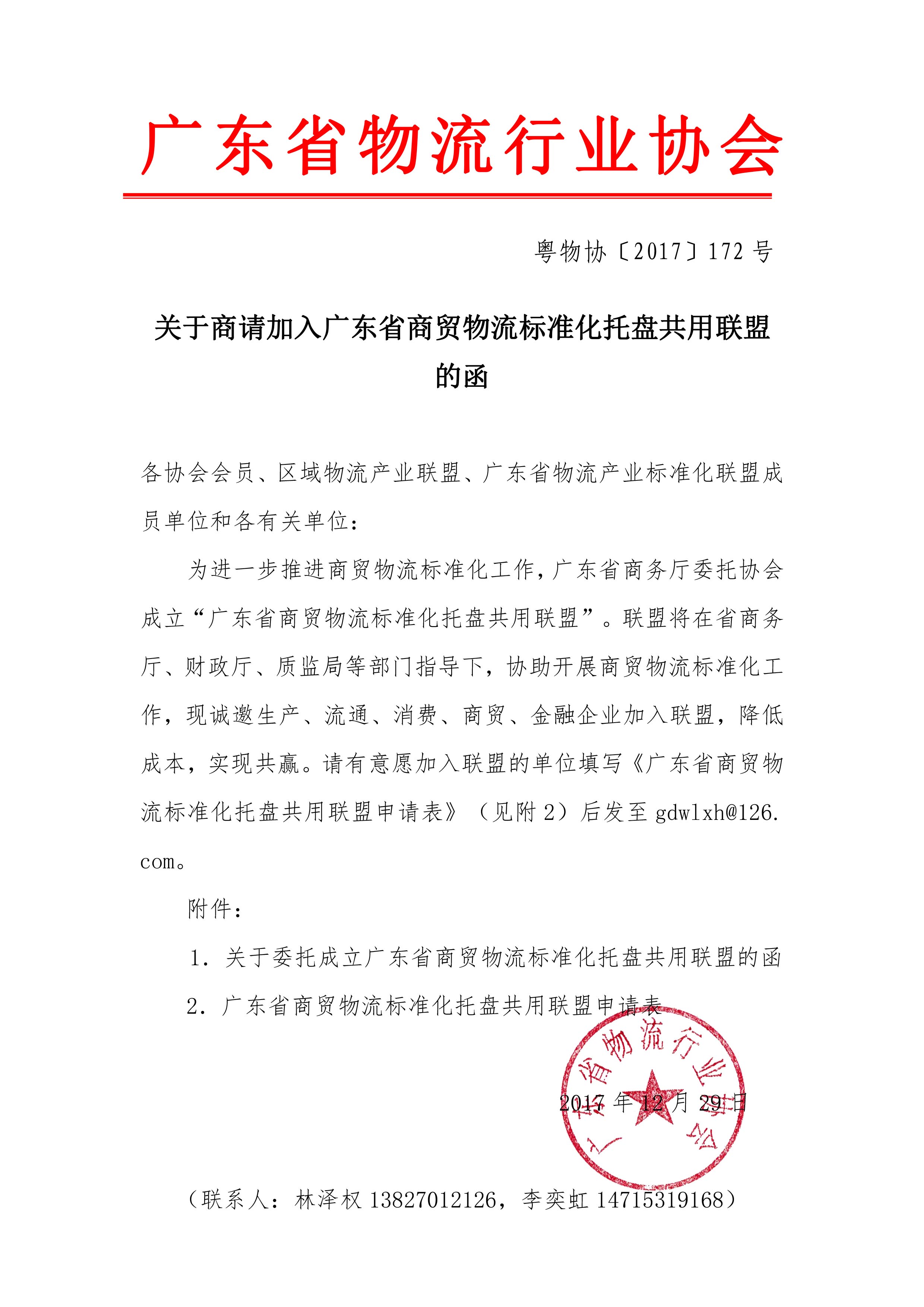 广东省物流行业协会

粤物协〔2017〕172 号

关于商请加入广东省商贸物流标准化托盘共用联盟的函

各协会会员、区域物流产业联盟、广东省物流产业标准化联盟成员单位和各有关单位：

为进一步推进商贸物流标准化工作，广东省商务厅委托协会成立“广东省商贸物流标准化托盘共用联盟”。联盟将在省商务厅、财政厅、质监局等部门指导下，协助开展商贸物流标准化工作，现诚邀生产、流通、消费、商贸、金融企业加入联盟，降低成本，实现共赢。请有意愿加入联盟的单位填写《广东省商贸物流标准化托盘共用联盟申请表》（见附 2）后发至 gdwlxh@126.com。

附件：

1. 关于委托成立广东省商贸物流标准化托盘共用联盟的函

2. 广东省商贸物流标准化托盘共用联盟申请表

广东省物流行业协会

2017 年 12 月 29 日

（联系人：林泽权 13827012126，李奕虹 14715319168）